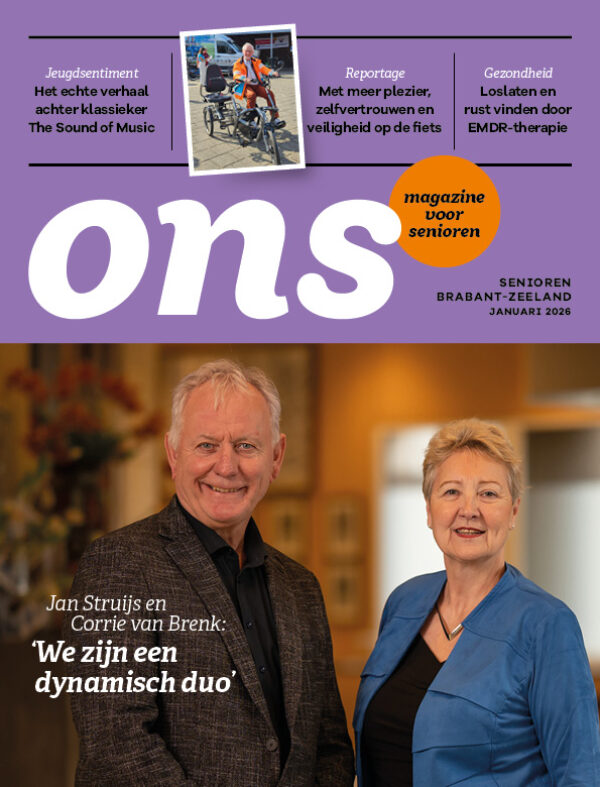 Jeugdsentiment
Het echte verhaal achter klassieker The Sound of Music

Reportage
Met meer plezier, zelfvertrouwen en veiligheid op de fiets

Gezondheid
Loslaten en rust vinden door EMDR-therapie

ons

magazine voor senioren

SENIOREN BRABANT-ZEELAND
JANUARI 2026

Jan Struijs en Corrie van Brenk:
'We zijn een dynamisch duo'